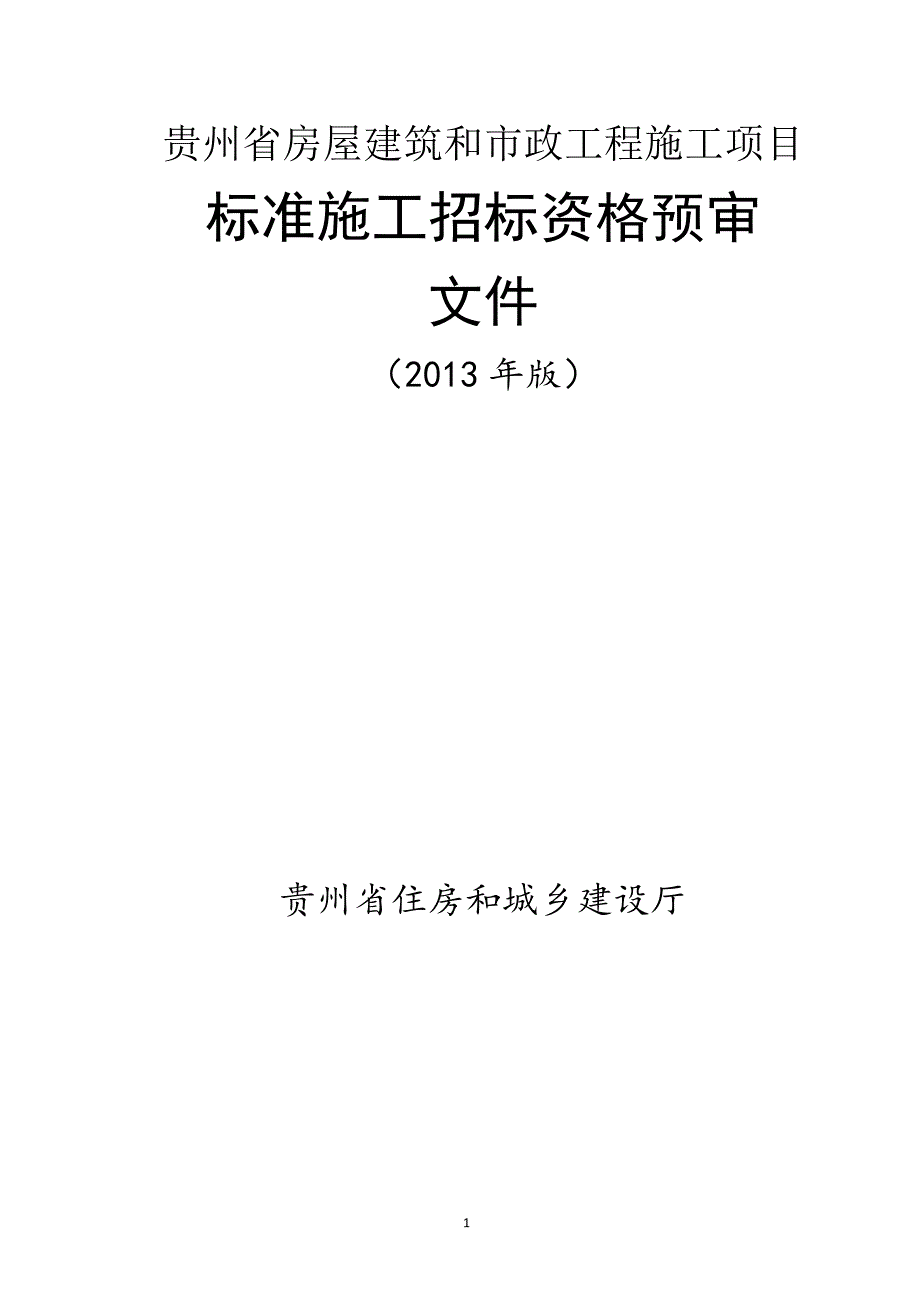 贵州省房屋建筑和市政工程施工项目

标准施工招标资格预审

文件

（2013 年版）

贵州省住房和城乡建设厅

1